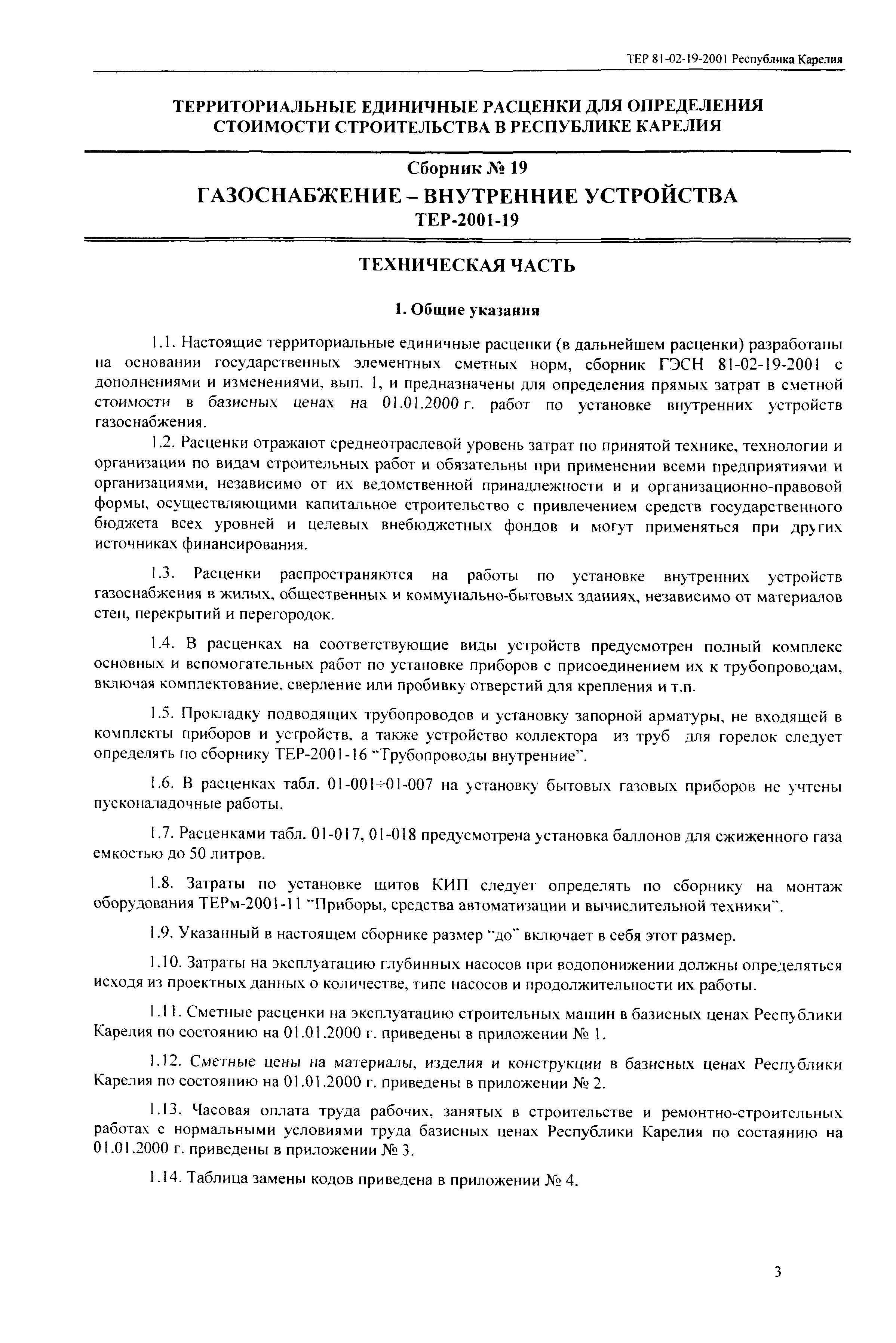 ТЕР 81-02-19-2001 Республика Карелия

ТЕРРИТОРИАЛЬНЫЕ ЕДИНИЧНЫЕ РАСЦЕНКИ ДЛЯ ОПРЕДЕЛЕНИЯ СТОИМОСТИ СТРОИТЕЛЬСТВА В РЕСПУБЛИКЕ КАРЕЛИЯ

Сборник № 19

ГАЗОСНАБЖЕНИЕ – ВНУТРЕННИЕ УСТРОЙСТВА

ТЕР-2001-19

ТЕХНИЧЕСКАЯ ЧАСТЬ

1. Общие указания

1.1. Настоящие территориальные единичные расценки (в дальнейшем расценки) разработаны на основании государственных элементных сметных норм, сборник ГЭСН 81-02-19-2001 с дополнениями и изменениями, вып. 1, и предназначены для определения прямых затрат в сметной стоимости в базисных ценах на 01.01.2000 г. работ по установке внутренних устройств газоснабжения.

1.2. Расценки отражают среднеотраслевой уровень затрат по принятой технике, технологии и организации по видам строительных работ и обязательны при применении всеми предприятиями и организациями, независимо от их ведомственной принадлежности и и организационно-правовой формы, осуществляющими капитальное строительство с привлечением средств государственного бюджета всех уровней и целевых внебюджетных фондов и могут применяться при других источниках финансирования.

1.3. Расценки распространяются на работы по установке внутренних устройств газоснабжения в жилых, общественных и коммунально-бытовых зданиях, независимо от материалов стен, перекрытий и перегородок.

1.4. В расценках на соответствующие виды устройств предусмотрен полный комплекс основных и вспомогательных работ по установке приборов с присоединением их к трубопроводам, включая комплектование, сверление или пробивку отверстий для крепления и т.п.

1.5. Прокладку подводящих трубопроводов и установку запорной арматуры, не входящей в комплекты приборов и устройств, а также устройство коллектора из труб для горелок следует определять по сборнику ТЕР-2001-16 "Трубопроводы внутренние".

1.6. В расценках табл. 01-001÷01-007 на установку бытовых газовых приборов не учтены пусконаладочные работы.

1.7. Расценками табл. 01-017, 01-018 предусмотрена установка баллонов для сжиженного газа емкостью до 50 литров.

1.8. Затраты по установке щитов КИП следует определять по сборнику на монтаж оборудования ТЕРм-2001-11 "Приборы, средства автоматизации и вычислительной техники".

1.9. Указанный в настоящем сборнике размер "до" включает в себя этот размер.

1.10. Затраты на эксплуатацию глубинных насосов при водопонижении должны определяться исходя из проектных данных о количестве, типе насосов и продолжительности их работы.

1.11. Сметные расценки на эксплуатацию строительных машин в базисных ценах Республики Карелия по состоянию на 01.01.2000 г. приведены в приложении № 1.

1.12. Сметные цены на материалы, изделия и конструкции в базисных ценах Республики Карелия по состоянию на 01.01.2000 г. приведены в приложении № 2.

1.13. Часовая оплата труда рабочих, занятых в строительстве и ремонтно-строительных работах с нормальными условиями труда базисных ценах Республики Карелия по состаянию на 01.01.2000 г. приведены в приложении № 3.

1.14. Таблица замены кодов приведена в приложении № 4.

3